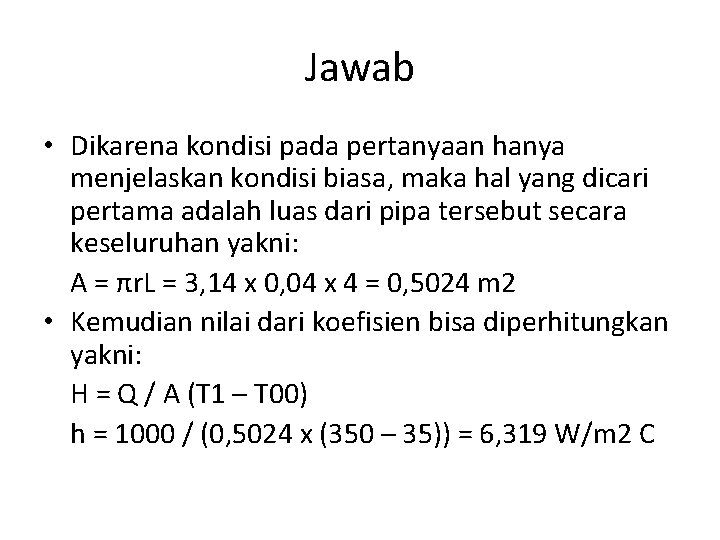 Jawab

• Dikarena kondisi pada pertanyaan hanya menjelaskan kondisi biasa, maka hal yang dicari pertama adalah luas dari pipa tersebut secara keseluruhan yakni:

A = πrL = 3,14 x 0,04 x 4 = 0,5024 m2

• Kemudian nilai dari koefisien bisa diperhitungkan yakni:

H = Q / A (T1 – T00)

h = 1000 / (0,5024 x (350 – 35)) = 6,319 W/m2 C